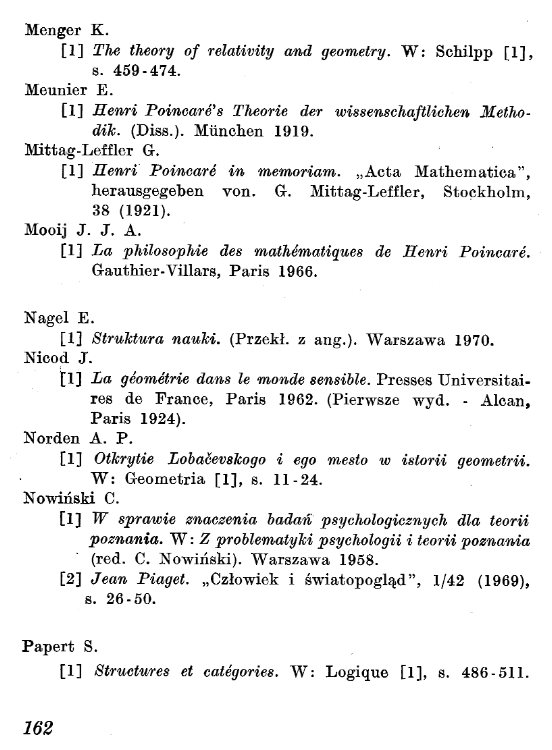 Menger K.
[1] The theory of relativity and geometry. W: Schilpp [1], s. 459-474.
Meunier E.
[1] Henri Poincaré's Theorie der wissenschaftlichen Methodik. (Diss.). München 1919.
Mittag-Leffler G.
[1] Henri Poincaré in memoriam. „Acta Mathematica", herausgegeben von. G. Mittag-Leffler, Stockholm, 38 (1921).
Mooij J. J. A.
[1] La philosophie des mathématiques de Henri Poincaré. Gauthier-Villars, Paris 1966.

Nagel E.
[1] Struktura nauki. (Przekł. z ang.). Warszawa 1970.
Nicod J.
[1] La géométrie dans le monde sensible. Presses Universitaires de France, Paris 1962. (Pierwsze wyd. - Alcan, Paris 1924).
Norden A. P.
[1] Otkrytie Lobačevskogo i ego mesto w istorii geometrii. W: Geometria [1], s. 11-24.
Nowiński C.
[1] W sprawie znaczenia badań psychologicznych dla teorii poznania. W: Z problematyki psychologii i teorii poznania (red. C. Nowiński). Warszawa 1958.
[2] Jean Piaget. „Człowiek i światopogląd", 1/42 (1969), s. 26-50.

Papert S.
[1] Structures et catégories. W: Logique [1], s. 486-511.

162